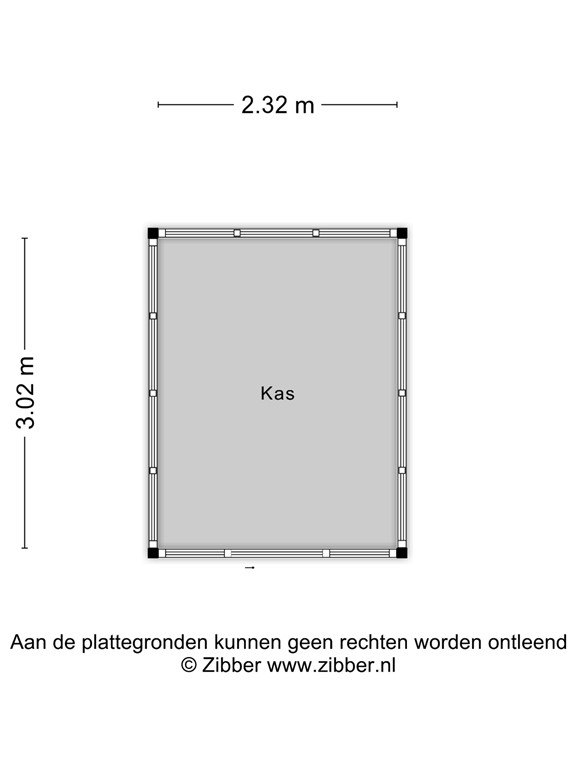 2.32 m

3.02 m

Kas

Aan de plattegronden kunnen geen rechten worden ontleend
© Zibber www.zibber.nl